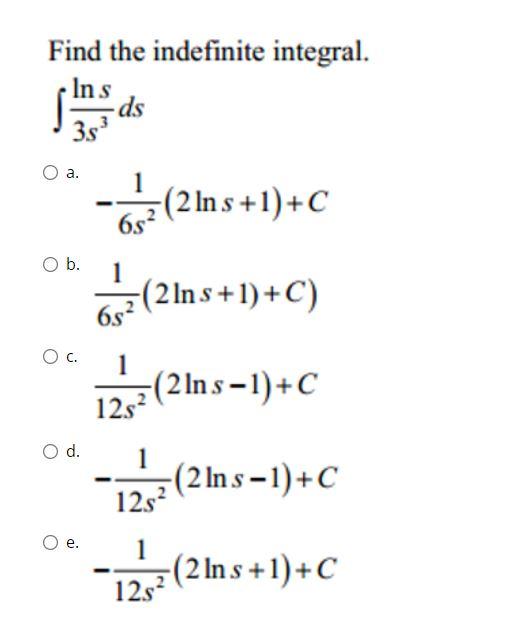 Find the indefinite integral.

$\int \frac{\ln s}{3s^3} ds$

a. $-\frac{1}{6s^2}(2\ln s+1)+C$

b. $\frac{1}{6s^2}(2\ln s+1)+C)$

c. $\frac{1}{12s^2}(2\ln s-1)+C$

d. $-\frac{1}{12s^2}(2\ln s-1)+C$

e. $-\frac{1}{12s^2}(2\ln s+1)+C$